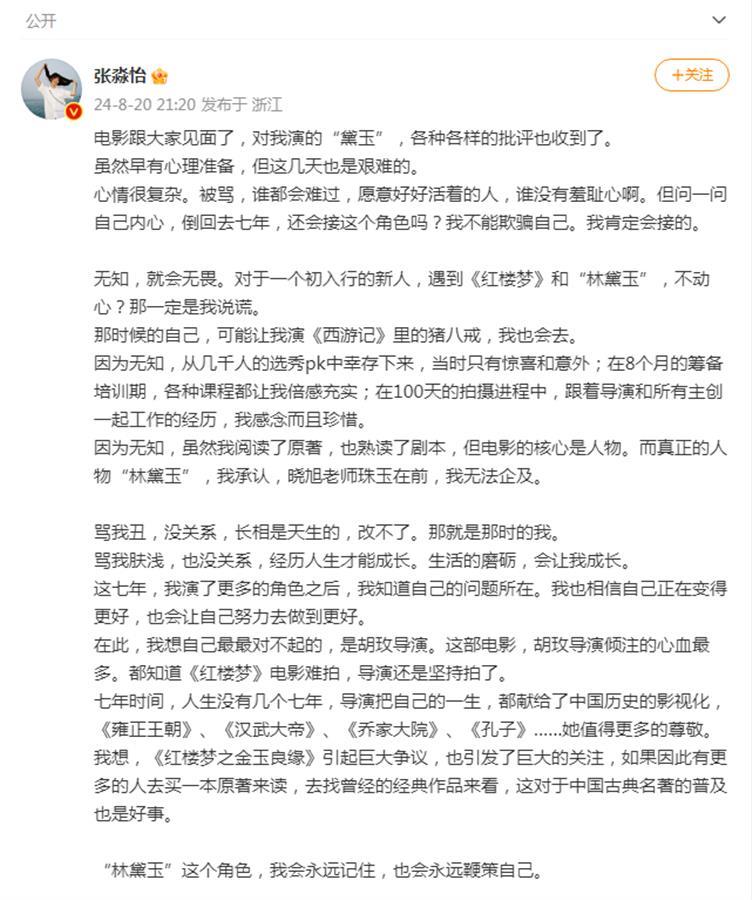 公开

张淼怡

24-8-20 21:20 发布于 浙江

+关注

电影跟大家见面了，对我演的“黛玉”，各种各样的批评也收到了。
虽然早有心理准备，但这几天也是艰难的。
心情很复杂。被骂，谁都会难过，愿意好好活着的人，谁没有羞耻心啊。但问一问自己内心，倒回去七年，还会接这个角色吗？我不能欺骗自己。我肯定会接的。

无知，就会无畏。对于一个初入行的新人，遇到《红楼梦》和“林黛玉”，不动心？那一定是我说谎。
那时候的自己，可能让我演《西游记》里的猪八戒，我也会去。
因为无知，从几千人的选秀pk中幸存下来，当时只有惊喜和意外；在8个月的筹备培训期，各种课程都让我倍感充实；在100天的拍摄进程中，跟着导演和所有主创一起工作的经历，我感念而且珍惜。
因为无知，虽然我阅读了原著，也熟读了剧本，但电影的核心是人物。而真正的人物“林黛玉”，我承认，晓旭老师珠玉在前，我无法企及。

骂我丑，没关系，长相是天生的，改不了。那就是那时的我。
骂我肤浅，也没关系，经历人生才能成长。生活的磨砺，会让我成长。
这七年，我演了更多的角色之后，我知道自己的问题所在。我也相信自己正在变得更好，也会让自己努力去做到更好。
在此，我想自己最最对不起的，是胡玫导演。这部电影，胡玫导演倾注的心血最多。都知道《红楼梦》电影难拍，导演还是坚持拍了。
七年时间，人生没有几个七年，导演把自己的一生，都献给了中国历史的影视化，《雍正王朝》、《汉武大帝》、《乔家大院》、《孔子》......她值得更多的尊敬。
我想，《红楼梦之金玉良缘》引起巨大争议，也引发了巨大的关注，如果因此有更多的人去买一本原著来读，去找曾经的经典作品来看，这对于中国古典名著的普及也是好事。

“林黛玉”这个角色，我会永远记住，也会永远鞭策自己。